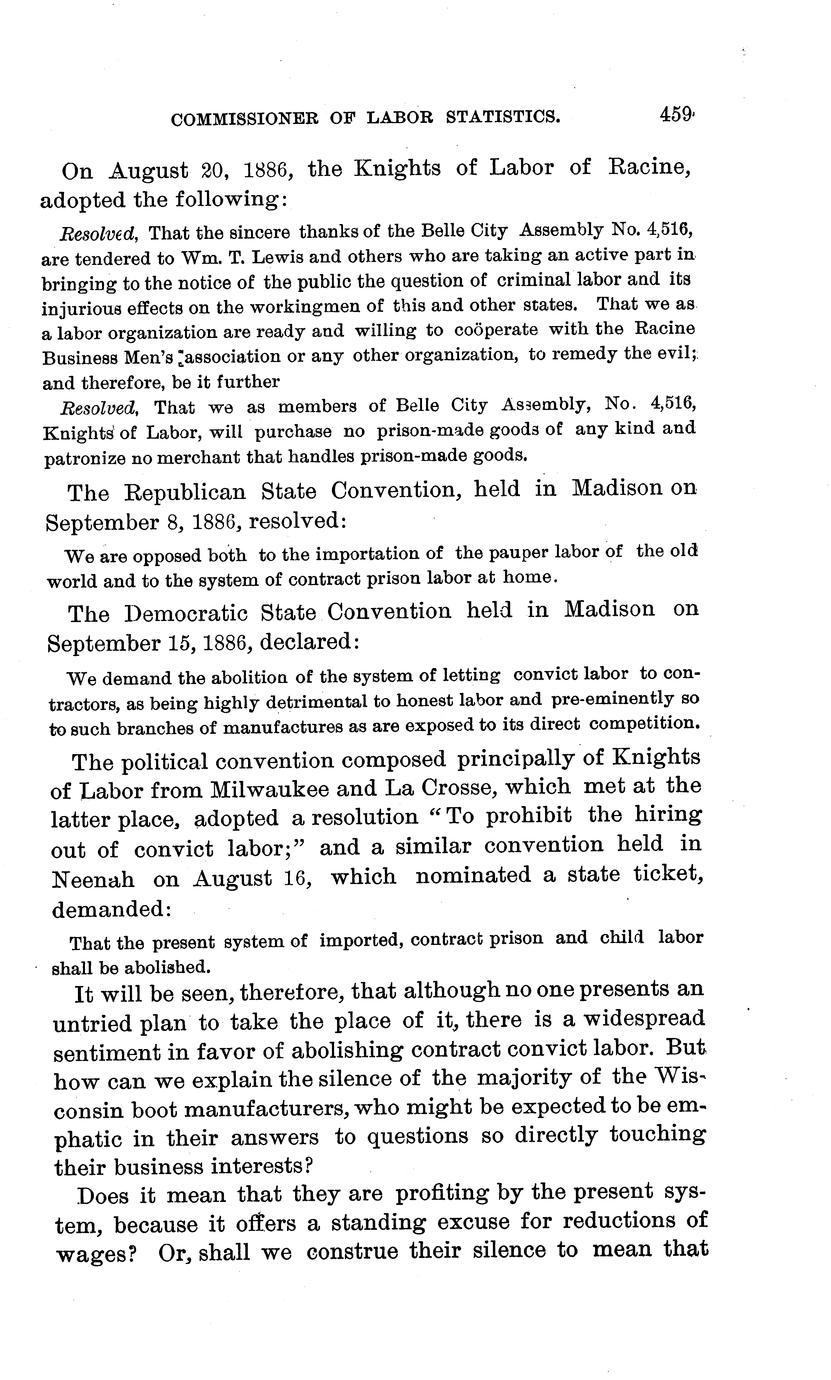 COMMISSIONER OF LABOR STATISTICS. 459

On August 20, 1886, the Knights of Labor of Racine, adopted the following:

Resolved, That the sincere thanks of the Belle City Assembly No. 4,516, are tendered to Wm. T. Lewis and others who are taking an active part in bringing to the notice of the public the question of criminal labor and its injurious effects on the workingmen of this and other states. That we as a labor organization are ready and willing to coöperate with the Racine Business Men's association or any other organization, to remedy the evil; and therefore, be it further

Resolved, That we as members of Belle City Assembly, No. 4,516, Knights of Labor, will purchase no prison-made goods of any kind and patronize no merchant that handles prison-made goods.

The Republican State Convention, held in Madison on September 8, 1886, resolved:

We are opposed both to the importation of the pauper labor of the old world and to the system of contract prison labor at home.

The Democratic State Convention held in Madison on September 15, 1886, declared:

We demand the abolition of the system of letting convict labor to contractors, as being highly detrimental to honest labor and pre-eminently so to such branches of manufactures as are exposed to its direct competition.

The political convention composed principally of Knights of Labor from Milwaukee and La Crosse, which met at the latter place, adopted a resolution "To prohibit the hiring out of convict labor;" and a similar convention held in Neenah on August 16, which nominated a state ticket, demanded:

That the present system of imported, contract prison and child labor shall be abolished.

It will be seen, therefore, that although no one presents an untried plan to take the place of it, there is a widespread sentiment in favor of abolishing contract convict labor. But how can we explain the silence of the majority of the Wisconsin boot manufacturers, who might be expected to be emphatic in their answers to questions so directly touching their business interests?

Does it mean that they are profiting by the present system, because it offers a standing excuse for reductions of wages? Or, shall we construe their silence to mean that